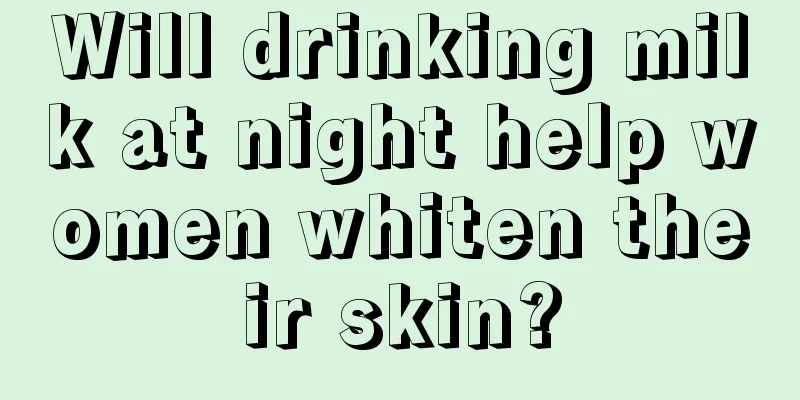 Will drinking milk at night help women whiten their skin?